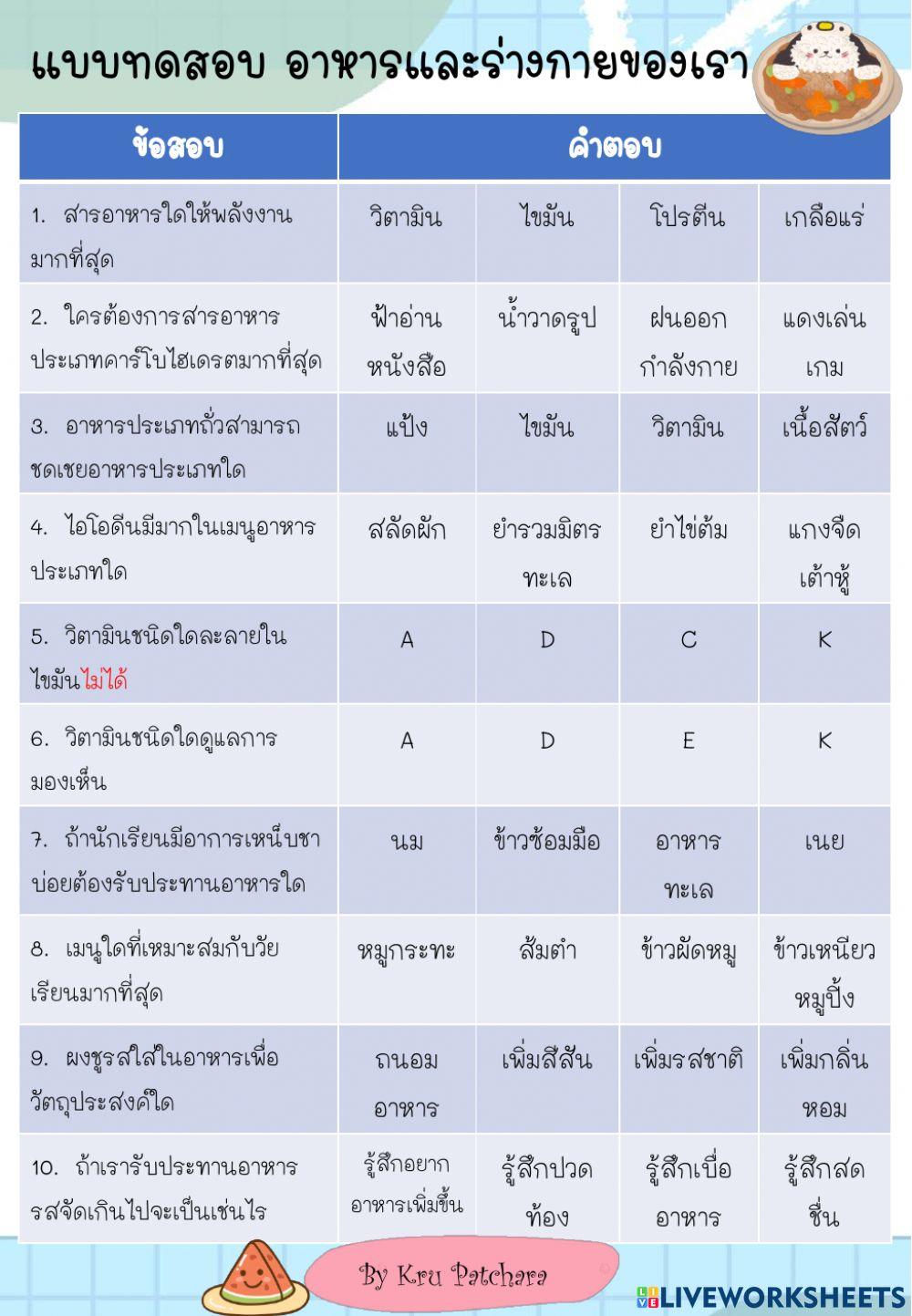 แบบทดสอบ อาหารและร่างกายของเรา

| ข้อสอบ | คำตอบ | | | |
|---|---|---|---|---|
| 1. สารอาหารใดให้พลังงานมากที่สุด | วิตามิน | ไขมัน | โปรตีน | เกลือแร่ |
| 2. ใครต้องการสารอาหารประเภทคาร์โบไฮเดรตมากที่สุด | ฟ้าอ่านหนังสือ | น้ำวาดรูป | ฝนออกกำลังกาย | แดงเล่นเกม |
| 3. อาหารประเภทถั่วสามารถชดเชยอาหารประเภทใด | แป้ง | ไขมัน | วิตามิน | เนื้อสัตว์ |
| 4. ไอโอดีนมีมากในเมนูอาหารประเภทใด | สลัดผัก | ยำรวมมิตรทะเล | ยำไข่ต้ม | แกงจืดเต้าหู้ |
| 5. วิตามินชนิดใดละลายในไขมันไม่ได้ | A | D | C | K |
| 6. วิตามินชนิดใดดูแลการมองเห็น | A | D | E | K |
| 7. ถ้านักเรียนมีอาการเหน็บชาบ่อยต้องรับประทานอาหารใด | นม | ข้าวซ้อมมือ | อาหารทะเล | เนย |
| 8. เมนูใดที่เหมาะสมกับวัยเรียนมากที่สุด | หมูกระทะ | ส้มตำ | ข้าวผัดหมู | ข้าวเหนียวหมูปิ้ง |
| 9. ผงชูรสใส่ในอาหารเพื่อวัตถุประสงค์ใด | ถนอมอาหาร | เพิ่มสีสัน | เพิ่มรสชาติ | เพิ่มกลิ่นหอม |
| 10. ถ้าเรารับประทานอาหารรสจัดเกินไปจะเป็นเช่นไร | รู้สึกอยากอาหารเพิ่มขึ้น | รู้สึกปวดท้อง | รู้สึกเบื่ออาหาร | รู้สึกสดชื่น |

By Kru Patchara

LIVEWORKSHEETS